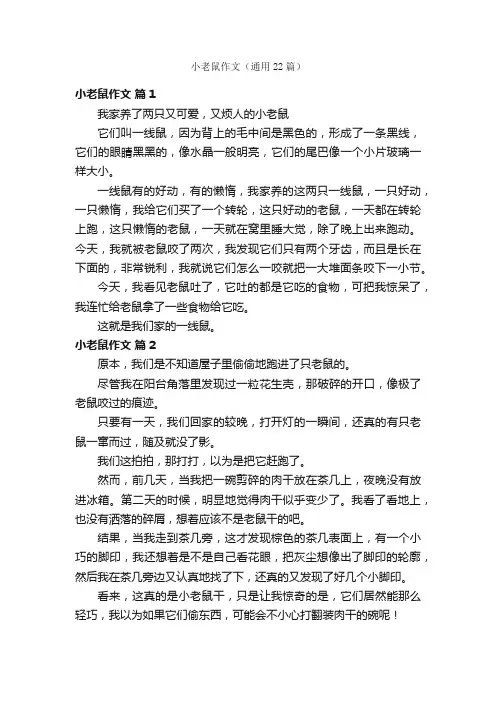 小老鼠作文（通用22篇）

小老鼠作文 篇1

我家养了两只又可爱，又烦人的小老鼠

它们叫一线鼠，因为背上的毛中间是黑色的，形成了一条黑线，它们的眼睛黑黑的，像水晶一般明亮，它们的尾巴像一个小片玻璃一样大小。

一线鼠有的好动，有的懒惰，我家养的这两只一线鼠，一只好动，一只懒惰，我给它们买了一个转轮，这只好动的老鼠，一天都在转轮上跑，这只懒惰的老鼠，一天就在窝里睡大觉，除了晚上出来跑动。今天，我就被老鼠咬了两次，我发现它们只有两个牙齿，而且是长在下面的，非常锐利，我就说它们怎么一咬就把一大堆面条咬下一小节。

今天，我看见老鼠吐了，它吐的都是它吃的食物，可把我惊呆了，我连忙给老鼠拿了一些食物给它吃。

这就是我们家的一线鼠。

小老鼠作文 篇2

原本，我们是不知道屋子里偷偷地跑进了只老鼠的。

尽管我在阳台角落里发现过一粒花生壳，那破碎的开口，像极了老鼠咬过的痕迹。

只要有一天，我们回家的较晚，打开灯的一瞬间，还真的有只老鼠一窜而过，随及就没了影。

我们这拍拍，那打打，以为是把它赶跑了。

然而，前几天，当我把一碗剪碎的肉干放在茶几上，夜晚没有放进冰箱。第二天的时候，明显地觉得肉干似乎变少了。我看了看地上，也没有洒落的碎屑，想着应该不是老鼠干的吧。

结果，当我走到茶几旁，这才发现棕色的茶几表面上，有一个小巧的脚印，我还想着是不是自己看花眼，把灰尘想像出了脚印的轮廓，然后我在茶几旁边又认真地找了下，还真的又发现了好几个小脚印。

看来，这真的是小老鼠干，只是让我惊奇的是，它们居然能那么轻巧，我以为如果它们偷东西，可能会不小心打翻装肉干的碗呢！